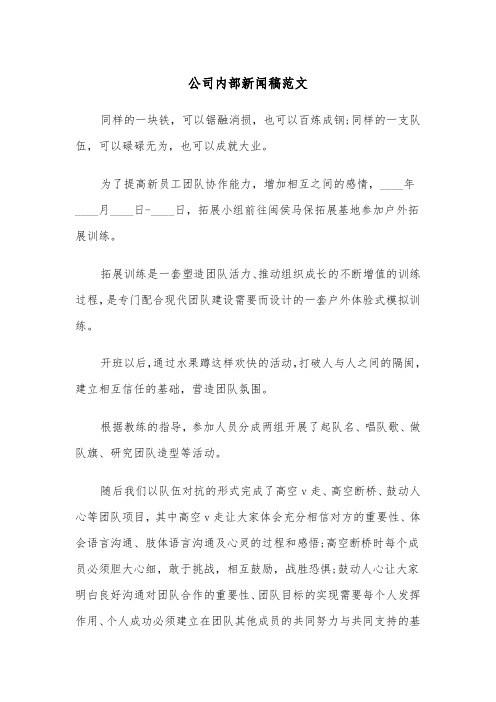 公司内部新闻稿范文

同样的一块铁，可以锯融消损，也可以百炼成钢;同样的一支队伍，可以碌碌无为，也可以成就大业。

为了提高新员工团队协作能力，增加相互之间的感情，____年____月____日-____日，拓展小组前往闽侯马保拓展基地参加户外拓展训练。

拓展训练是一套塑造团队活力、推动组织成长的不断增值的训练过程，是专门配合现代团队建设需要而设计的一套户外体验式模拟训练。

开班以后，通过水果蹲这样欢快的活动，打破人与人之间的隔阂，建立相互信任的基础，营造团队氛围。

根据教练的指导，参加人员分成两组开展了起队名、唱队歌、做队旗、研究团队造型等活动。

随后我们以队伍对抗的形式完成了高空v走、高空断桥、鼓动人心等团队项目，其中高空v走让大家体会充分相信对方的重要性、体会语言沟通、肢体语言沟通及心灵的过程和感悟;高空断桥时每个成员必须胆大心细，敢于挑战，相互鼓励，战胜恐惧;鼓动人心让大家明白良好沟通对团队合作的重要性、团队目标的实现需要每个人发挥作用、个人成功必须建立在团队其他成员的共同努力与共同支持的基